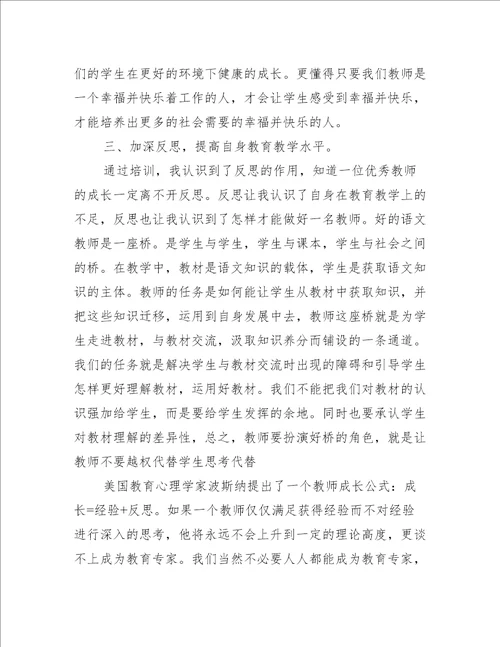 们的学生在更好的环境下健康的成长。更懂得只要我们教师是一个幸福并快乐着工作的人，才会让学生感受到幸福并快乐，才能培养出更多的社会需要的幸福并快乐的人。

三、加深反思，提高自身教育教学水平。

通过培训，我认识到了反思的作用，知道一位优秀教师的成长一定离不开反思。反思让我认识了自身在教育教学上的不足，反思也让我认识到了怎样才能做好一名教师。好的语文教师是一座桥。是学生与学生，学生与课本，学生与社会之间的桥。在教学中，教材是语文知识的载体，学生是获取语文知识的主体。教师的任务是如何能让学生从教材中获取知识，并把这些知识迁移，运用到自身发展中去，教师这座桥就是为学生走进教材，与教材交流，汲取知识养分而铺设的一条通道。我们的任务就是解决学生与教材交流时出现的障碍和引导学生怎样更好理解教材，运用好教材。我们不能把我们对教材的认识强加给学生，而是要给学生发挥的余地。同时也要承认学生对教材理解的差异性，总之，教师要扮演好桥的角色，就是让教师不要越权代替学生思考代替

美国教育心理学家波斯纳提出了一个教师成长公式：成长=经验+反思。如果一个教师仅仅满足获得经验而不对经验进行深入的思考，他将永远不会上升到一定的理论高度，更谈不上成为教育专家。我们当然不必要人人都能成为教育专家，